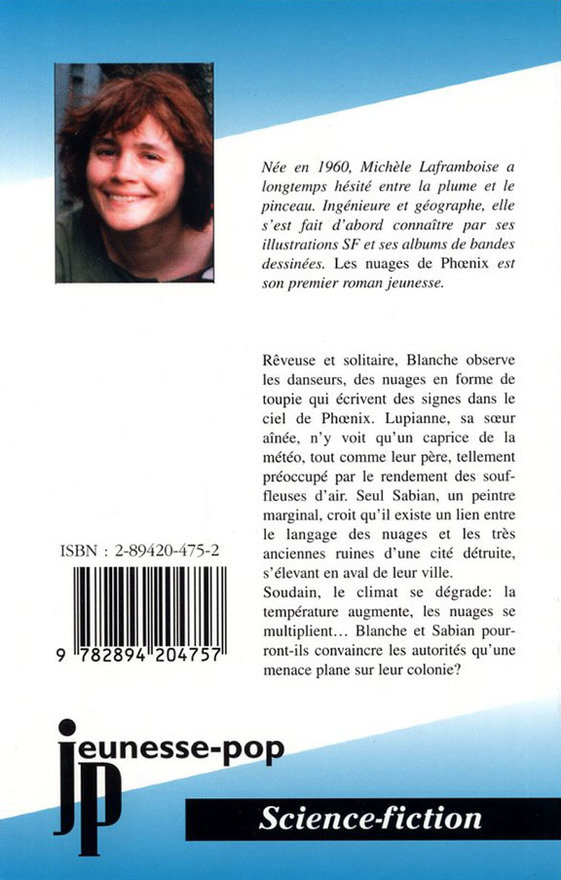 Née en 1960, Michèle Laframboise a longtemps hésité entre la plume et le pinceau. Ingénieure et géographe, elle s'est fait d'abord connaître par ses illustrations SF et ses albums de bandes dessinées. Les nuages de Phœnix est son premier roman jeunesse.

Rêveuse et solitaire, Blanche observe les danseurs, des nuages en forme de toupie qui écrivent des signes dans le ciel de Phœnix. Lupianne, sa sœur aînée, n'y voit qu'un caprice de la météo, tout comme leur père, tellement préoccupé par le rendement des souffleuses d'air. Seul Sabian, un peintre marginal, croit qu'il existe un lien entre le langage des nuages et les très anciennes ruines d'une cité détruite, s'élevant en aval de leur ville.
Soudain, le climat se dégrade: la température augmente, les nuages se multiplient… Blanche et Sabian pourront-ils convaincre les autorités qu'une menace plane sur leur colonie?

ISBN : 2-89420-475-2

9 782894 204757

jeunesse-pop

jp

Science-fiction